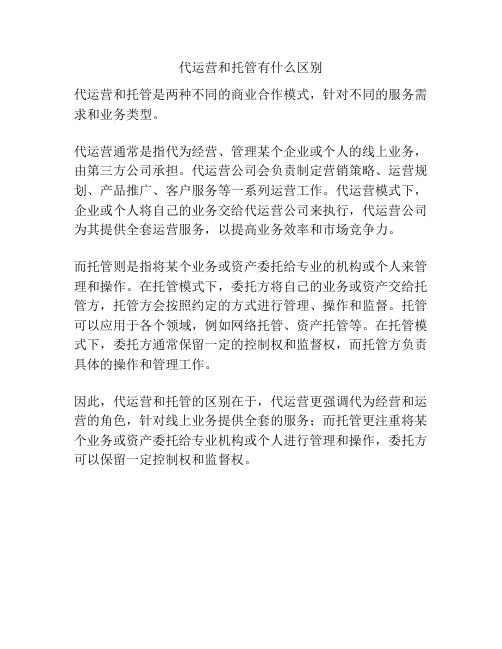 代运营和托管有什么区别

代运营和托管是两种不同的商业合作模式，针对不同的服务需求和业务类型。

代运营通常是指代为经营、管理某个企业或个人的线上业务，由第三方公司承担。代运营公司会负责制定营销策略、运营规划、产品推广、客户服务等一系列运营工作。代运营模式下，企业或个人将自己的业务交给代运营公司来执行，代运营公司为其提供全套运营服务，以提高业务效率和市场竞争力。

而托管则是指将某个业务或资产委托给专业的机构或个人来管理和操作。在托管模式下，委托方将自己的业务或资产交给托管方，托管方会按照约定的方式进行管理、操作和监督。托管可以应用于各个领域，例如网络托管、资产托管等。在托管模式下，委托方通常保留一定的控制权和监督权，而托管方负责具体的操作和管理工作。

因此，代运营和托管的区别在于，代运营更强调代为经营和运营的角色，针对线上业务提供全套的服务；而托管更注重将某个业务或资产委托给专业机构或个人进行管理和操作，委托方可以保留一定控制权和监督权。